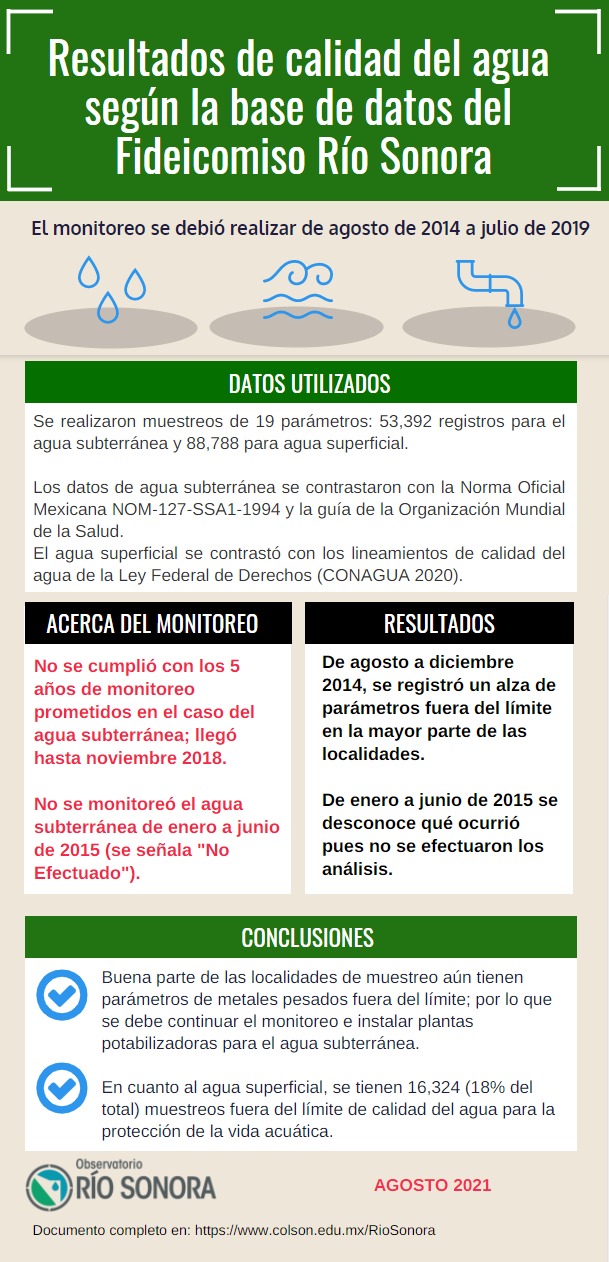 Resultados de calidad del agua según la base de datos del Fideicomiso Río Sonora

El monitoreo se debió realizar de agosto de 2014 a julio de 2019

DATOS UTILIZADOS

Se realizaron muestreos de 19 parámetros: 53,392 registros para el agua subterránea y 88,788 para agua superficial.

Los datos de agua subterránea se contrastaron con la Norma Oficial Mexicana NOM-127-SSA1-1994 y la guía de la Organización Mundial de la Salud.
El agua superficial se contrastó con los lineamientos de calidad del agua de la Ley Federal de Derechos (CONAGUA 2020).

ACERCA DEL MONITOREO

No se cumplió con los 5 años de monitoreo prometidos en el caso del agua subterránea; llegó hasta noviembre 2018.

No se monitoreó el agua subterránea de enero a junio de 2015 (se señala "No Efectuado").

RESULTADOS

De agosto a diciembre 2014, se registró un alza de parámetros fuera del límite en la mayor parte de las localidades.

De enero a junio de 2015 se desconoce qué ocurrió pues no se efectuaron los análisis.

CONCLUSIONES

Buena parte de las localidades de muestreo aún tienen parámetros de metales pesados fuera del límite; por lo que se debe continuar el monitoreo e instalar plantas potabilizadoras para el agua subterránea.

En cuanto al agua superficial, se tienen 16,324 (18% del total) muestreos fuera del límite de calidad del agua para la protección de la vida acuática.

Observatorio RÍO SONORA

AGOSTO 2021

Documento completo en: https://www.colson.edu.mx/RioSonora